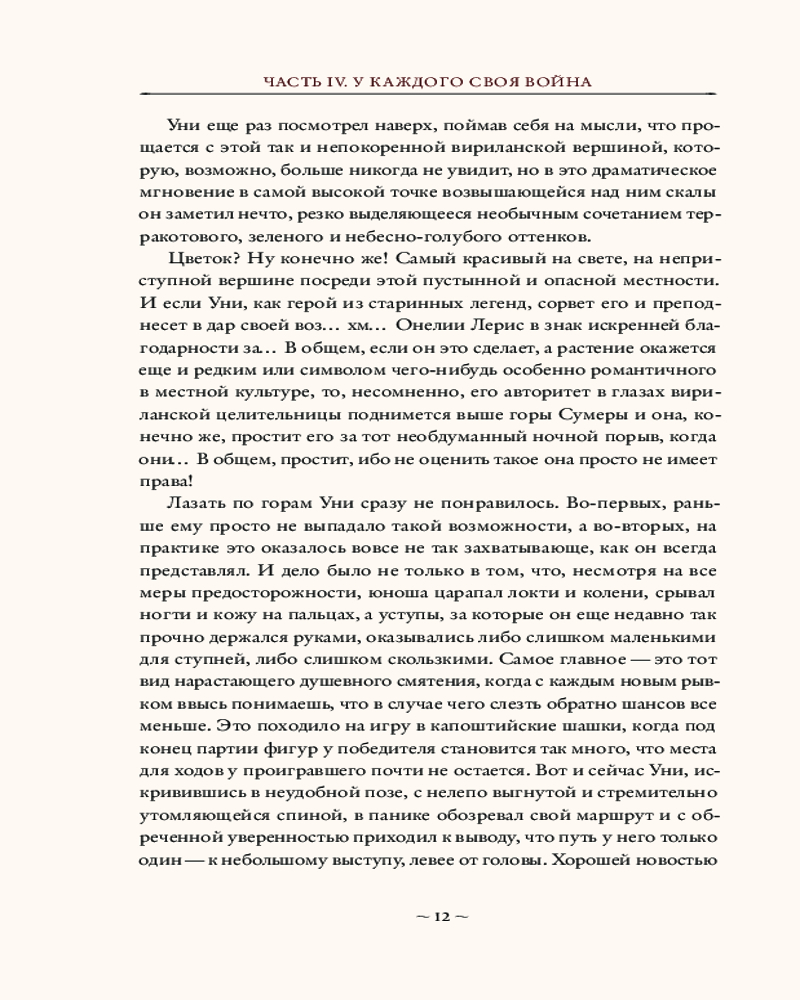 ЧАСТЬ IV. У КАЖДОГО СВОЯ ВОЙНА

Уни еще раз посмотрел наверх, поймав себя на мысли, что прощается с этой так и непокоренной вириланской вершиной, которую, возможно, больше никогда не увидит, но в это драматическое мгновение в самой высокой точке возвышающейся над ним скалы он заметил нечто, резко выделяющееся необычным сочетанием терракотового, зеленого и небесно-голубого оттенков.

Цветок? Ну конечно же! Самый красивый на свете, на неприступной вершине посреди этой пустынной и опасной местности. И если Уни, как герой из старинных легенд, сорвет его и преподнесет в дар своей воз… хм… Онелии Лерис в знак искренней благодарности за… В общем, если он это сделает, а растение окажется еще и редким или символом чего-нибудь особенно романтичного в местной культуре, то, несомненно, его авторитет в глазах вириланской целительницы поднимется выше горы Сумеры и она, конечно же, простит его за тот необдуманный ночной порыв, когда они… В общем, простит, ибо не оценить такое она просто не имеет права!

Лазать по горам Уни сразу не понравилось. Во-первых, раньше ему просто не выпадало такой возможности, а во-вторых, на практике это оказалось вовсе не так захватывающе, как он всегда представлял. И дело было не только в том, что, несмотря на все меры предосторожности, юноша царапал локти и колени, срывал ногти и кожу на пальцах, а уступы, за которые он еще недавно так прочно держался руками, оказывались либо слишком маленькими для ступней, либо слишком скользкими. Самое главное — это тот вид нарастающего душевного смятения, когда с каждым новым рывком ввысь понимаешь, что в случае чего слезть обратно шансов все меньше. Это походило на игру в капоштийские шашки, когда под конец партии фигур у победителя становится так много, что места для ходов у проигравшего почти не остается. Вот и сейчас Уни, искривившись в неудобной позе, с нелепо выгнутой и стремительно утомляющейся спиной, в панике обозревал свой маршрут и с обреченной уверенностью приходил к выводу, что путь у него только один — к небольшому выступу, левее от головы. Хорошей новостью

~ 12 ~